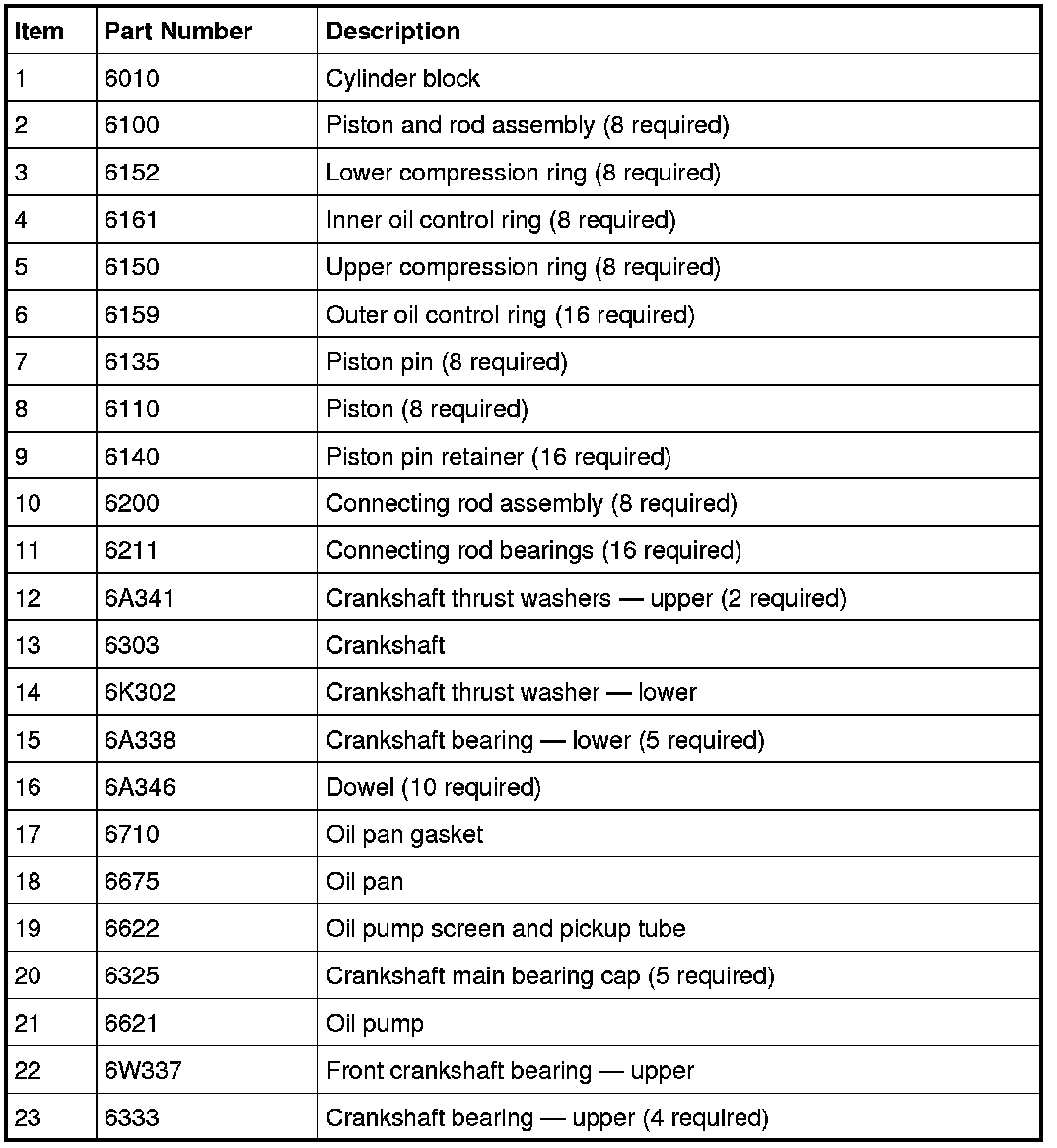 | Item | Part Number | Description |
|---|---|---|
| 1 | 6010 | Cylinder block |
| 2 | 6100 | Piston and rod assembly (8 required) |
| 3 | 6152 | Lower compression ring (8 required) |
| 4 | 6161 | Inner oil control ring (8 required) |
| 5 | 6150 | Upper compression ring (8 required) |
| 6 | 6159 | Outer oil control ring (16 required) |
| 7 | 6135 | Piston pin (8 required) |
| 8 | 6110 | Piston (8 required) |
| 9 | 6140 | Piston pin retainer (16 required) |
| 10 | 6200 | Connecting rod assembly (8 required) |
| 11 | 6211 | Connecting rod bearings (16 required) |
| 12 | 6A341 | Crankshaft thrust washers — upper (2 required) |
| 13 | 6303 | Crankshaft |
| 14 | 6K302 | Crankshaft thrust washer — lower |
| 15 | 6A338 | Crankshaft bearing — lower (5 required) |
| 16 | 6A346 | Dowel (10 required) |
| 17 | 6710 | Oil pan gasket |
| 18 | 6675 | Oil pan |
| 19 | 6622 | Oil pump screen and pickup tube |
| 20 | 6325 | Crankshaft main bearing cap (5 required) |
| 21 | 6621 | Oil pump |
| 22 | 6W337 | Front crankshaft bearing — upper |
| 23 | 6333 | Crankshaft bearing — upper (4 required) |